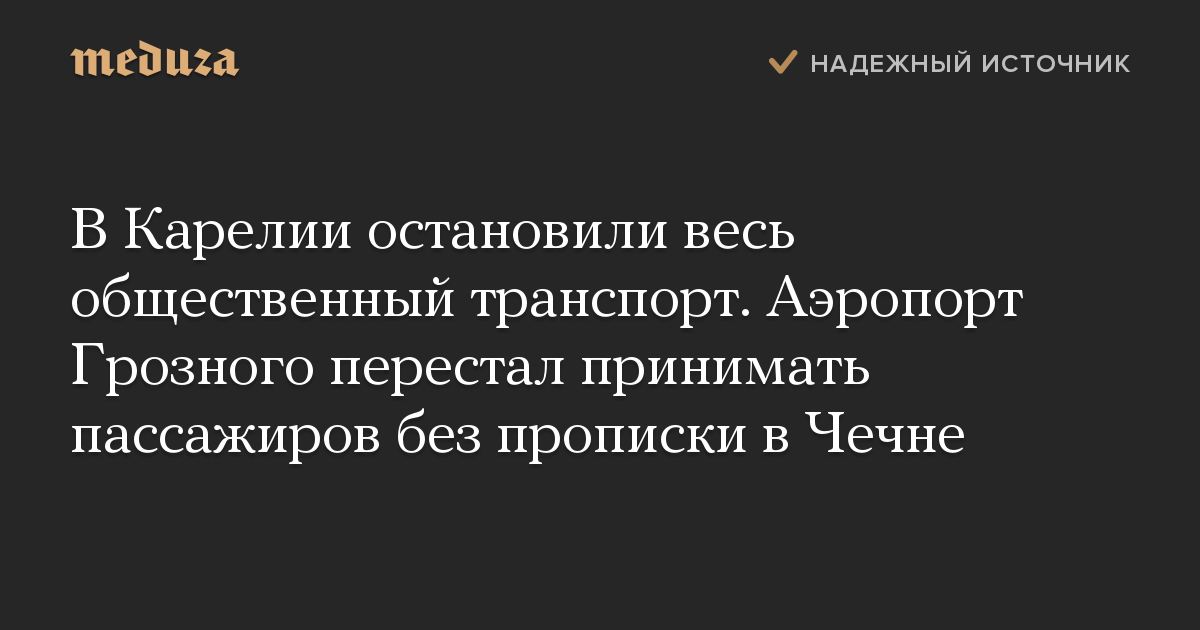 meduza

НАДЕЖНЫЙ ИСТОЧНИК

В Карелии остановили весь общественный транспорт. Аэропорт Грозного перестал принимать пассажиров без прописки в Чечне